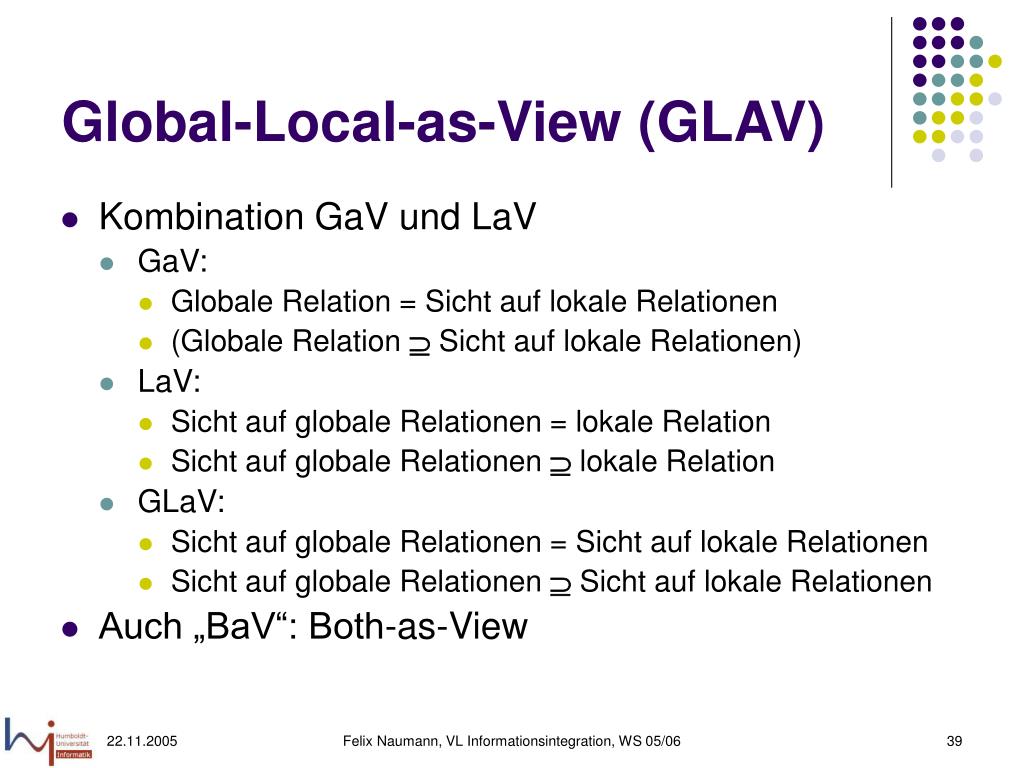 Global-Local-as-View (GLAV)

- Kombination GaV und LaV
  - GaV:
    - Globale Relation = Sicht auf lokale Relationen
    - (Globale Relation $\supseteq$ Sicht auf lokale Relationen)
  - LaV:
    - Sicht auf globale Relationen = lokale Relation
    - Sicht auf globale Relationen $\supseteq$ lokale Relation
  - GLaV:
    - Sicht auf globale Relationen = Sicht auf lokale Relationen
    - Sicht auf globale Relationen $\supseteq$ Sicht auf lokale Relationen
- Auch „BaV“: Both-as-View

Humboldt-Universität Informatik

22.11.2005

Felix Naumann, VL Informationsintegration, WS 05/06

39